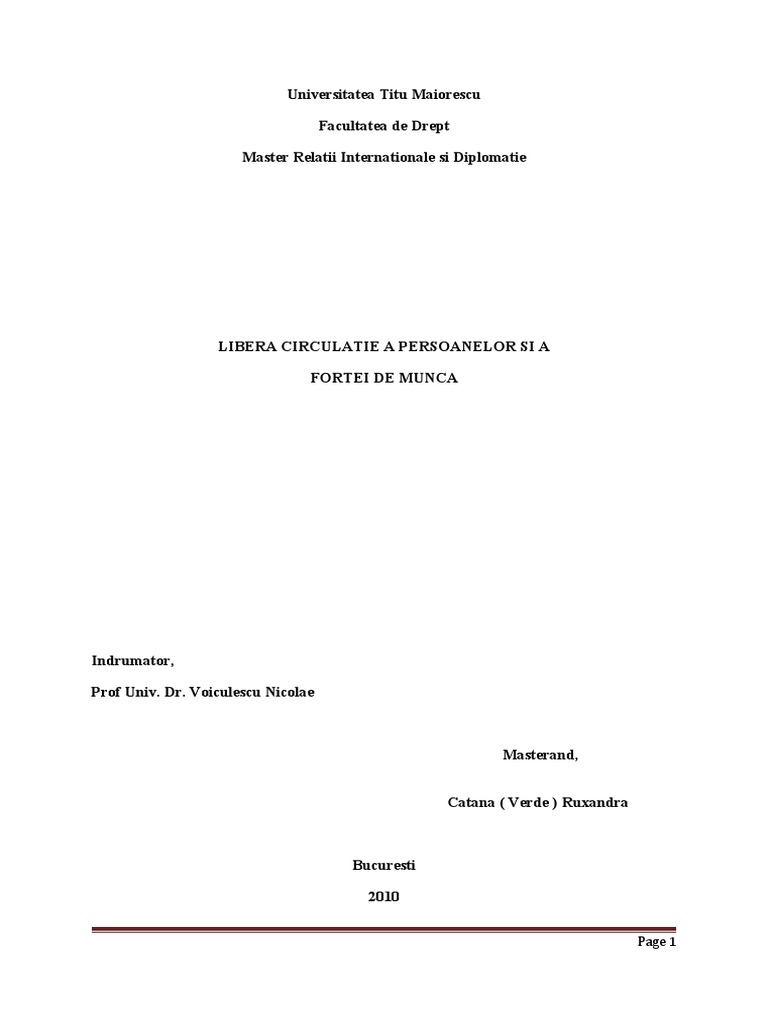 Universitatea Titu Maiorescu

Facultatea de Drept

Master Relatii Internationale si Diplomatie

LIBERA CIRCULATIE A PERSOANELOR SI A

FORTEI DE MUNCA

Indrumator,

Prof Univ. Dr. Voiculescu Nicolae

Masterand,

Catana ( Verde ) Ruxandra

Bucuresti

2010

Page 1